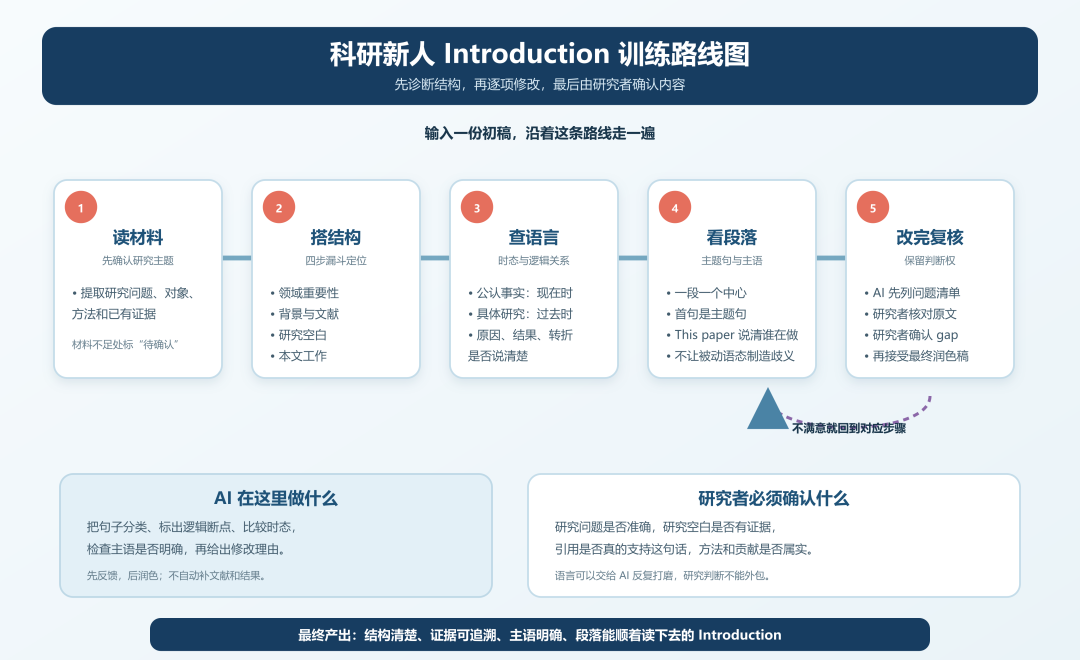 科研新人 Introduction 训练路线图

先诊断结构，再逐项修改，最后由研究者确认内容

输入一份初稿，沿着这条路线走一遍

1
读材料
先确认研究主题
• 提取研究问题、对象、方法和已有证据
材料不足处标“待确认”

2
搭结构
四步漏斗定位
• 领域重要性
• 背景与文献
• 研究空白
• 本文工作

3
查语言
时态与逻辑关系
• 公认事实：现在时
• 具体研究：过去时
• 原因、结果、转折是否说清楚

4
看段落
主题句与主语
• 一段一个中心
• 首句是主题句
• This paper 说清谁在做
• 不让被动语态制造歧义

5
改完复核
保留判断权
• AI 先列问题清单
• 研究者核对原文
• 研究者确认 gap
• 再接受最终润色稿

不满意就回到对应步骤

AI 在这里做什么
把句子分类、标出逻辑断点、比较时态，检查主语是否明确，再给出修改理由。
先反馈，后润色；不自动补文献和结果。

研究者必须确认什么
研究问题是否准确，研究空白是否有证据，引用是否真的支持这句话，方法和贡献是否属实。
语言可以交给 AI 反复打磨，研究判断不能外包。

最终产出：结构清楚、证据可追溯、主语明确、段落能顺着读下去的 Introduction